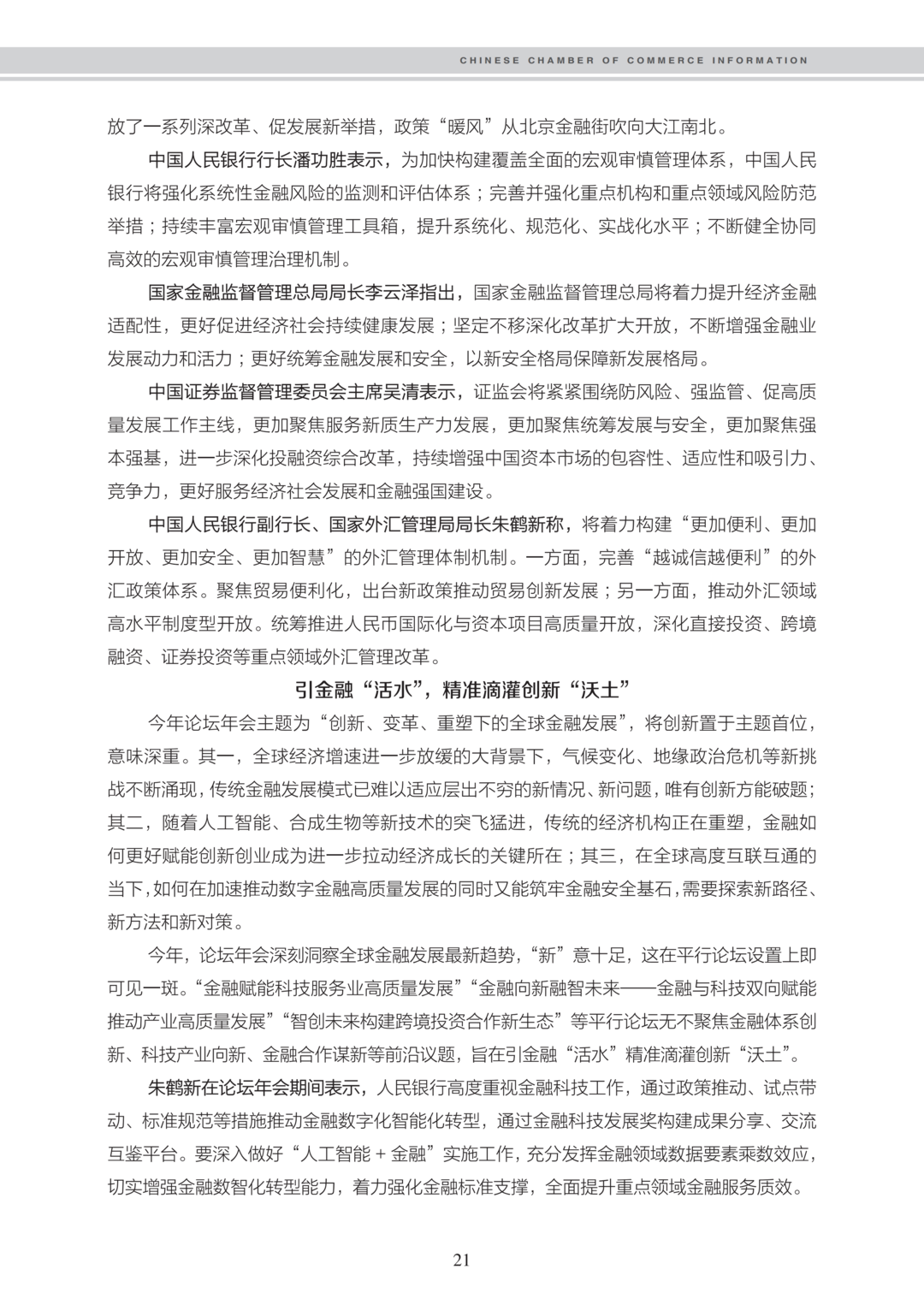 CHINESE CHAMBER OF COMMERCE INFORMATION

放了一系列深改革、促发展新举措，政策“暖风”从北京金融街吹向大江南北。

中国人民银行行长潘功胜表示，为加快构建覆盖全面的宏观审慎管理体系，中国人民银行将强化系统性金融风险的监测和评估体系；完善并强化重点机构和重点领域风险防范举措；持续丰富宏观审慎管理工具箱，提升系统化、规范化、实战化水平；不断健全协同高效的宏观审慎管理治理机制。

国家金融监督管理总局局长李云泽指出，国家金融监督管理总局将着力提升经济金融适配性，更好促进经济社会持续健康发展；坚定不移深化改革扩大开放，不断增强金融业发展动力和活力；更好统筹金融发展和安全，以新安全格局保障新发展格局。

中国证券监督管理委员会主席吴清表示，证监会将紧紧围绕防风险、强监管、促高质量发展工作主线，更加聚焦服务新质生产力发展，更加聚焦统筹发展与安全，更加聚焦强本强基，进一步深化投融资综合改革，持续增强中国资本市场的包容性、适应性和吸引力、竞争力，更好服务经济社会发展和金融强国建设。

中国人民银行副行长、国家外汇管理局局长朱鹤新称，将着力构建“更加便利、更加开放、更加安全、更加智慧”的外汇管理体制机制。一方面，完善“越诚信越便利”的外汇政策体系。聚焦贸易便利化，出台新政策推动贸易创新发展；另一方面，推动外汇领域高水平制度型开放。统筹推进人民币国际化与资本项目高质量开放，深化直接投资、跨境融资、证券投资等重点领域外汇管理改革。

引金融“活水”，精准滴灌创新“沃土”

今年论坛年会主题为“创新、变革、重塑下的全球金融发展”，将创新置于主题首位，意味深重。其一，全球经济增速进一步放缓的大背景下，气候变化、地缘政治危机等新挑战不断涌现，传统金融发展模式已难以适应层出不穷的新情况、新问题，唯有创新方能破题；其二，随着人工智能、合成生物等新技术的突飞猛进，传统的经济机构正在重塑，金融如何更好赋能创新创业成为进一步拉动经济成长的关键所在；其三，在全球高度互联互通的当下，如何在加速推动数字金融高质量发展的同时又能筑牢金融安全基石，需要探索新路径、新方法和新对策。

今年，论坛年会深刻洞察全球金融发展最新趋势，“新”意十足，这在平行论坛设置上即可见一斑。“金融赋能科技服务业高质量发展”“金融向新融智未来——金融与科技双向赋能推动产业高质量发展”“智创未来构建跨境投资合作新生态”等平行论坛无不聚焦金融体系创新、科技产业向新、金融合作谋新等前沿议题，旨在引金融“活水”精准滴灌创新“沃土”。

朱鹤新在论坛年会期间表示，人民银行高度重视金融科技工作，通过政策推动、试点带动、标准规范等措施推动金融数字化智能化转型，通过金融科技发展奖构建成果分享、交流互鉴平台。要深入做好“人工智能 + 金融”实施工作，充分发挥金融领域数据要素乘数效应，切实增强金融数智化转型能力，着力强化金融标准支撑，全面提升重点领域金融服务质效。

21